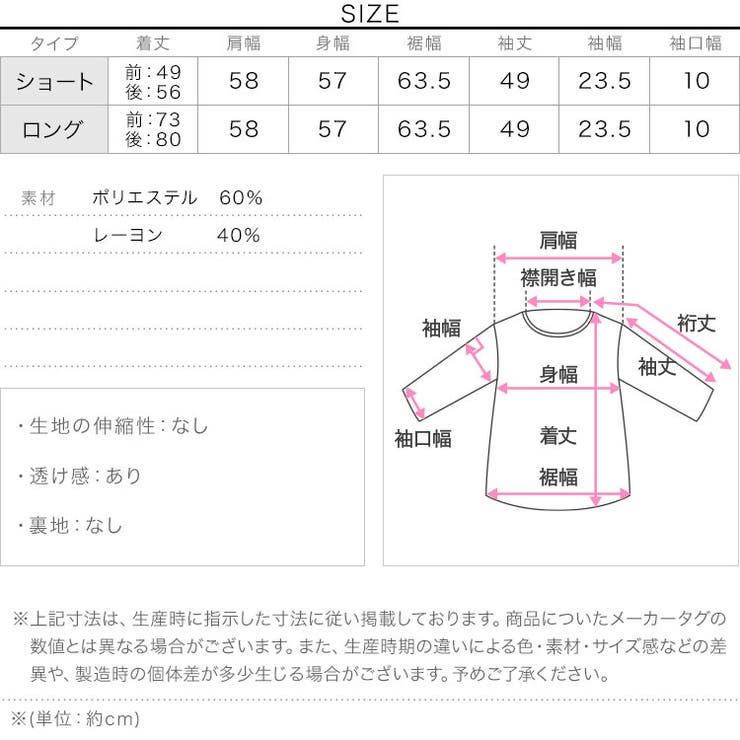 SIZE

| タイプ | 着丈 | 肩幅 | 身幅 | 裾幅 | 袖丈 | 袖幅 | 袖口幅 |
|---|---|---|---|---|---|---|---|
| ショート | 前：49 後：56 | 58 | 57 | 63.5 | 49 | 23.5 | 10 |
| ロング | 前：73 後：80 | 58 | 57 | 63.5 | 49 | 23.5 | 10 |

素材 ポリエステル 60%
レーヨン 40%

・生地の伸縮性：なし

・透け感：あり

・裏地：なし

肩幅
襟開き幅
袖幅
裄丈
袖丈
身幅
袖口幅
着丈
裾幅

※上記寸法は、生産時に指示した寸法に従い掲載しております。商品についたメーカータグの数値とは異なる場合がございます。また、生産時期の違いによる色・素材・サイズ感などの差異や、製造時の個体差が多少生じる場合がございます。予めご了承ください。

※(単位：約cm)